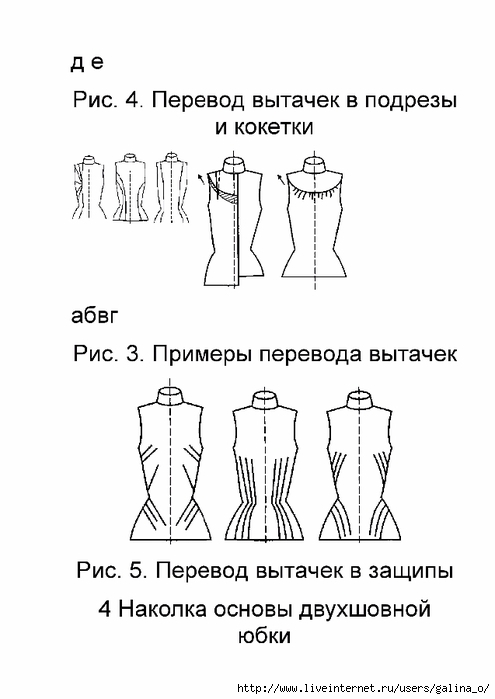 д е

Рис. 4. Перевод вытачек в подрезы и кокетки

абвг

Рис. 3. Примеры перевода вытачек

Рис. 5. Перевод вытачек в защипы

4 Наколка основы двухшовной юбки

http://www.liveinternet.ru/users/galina_o/